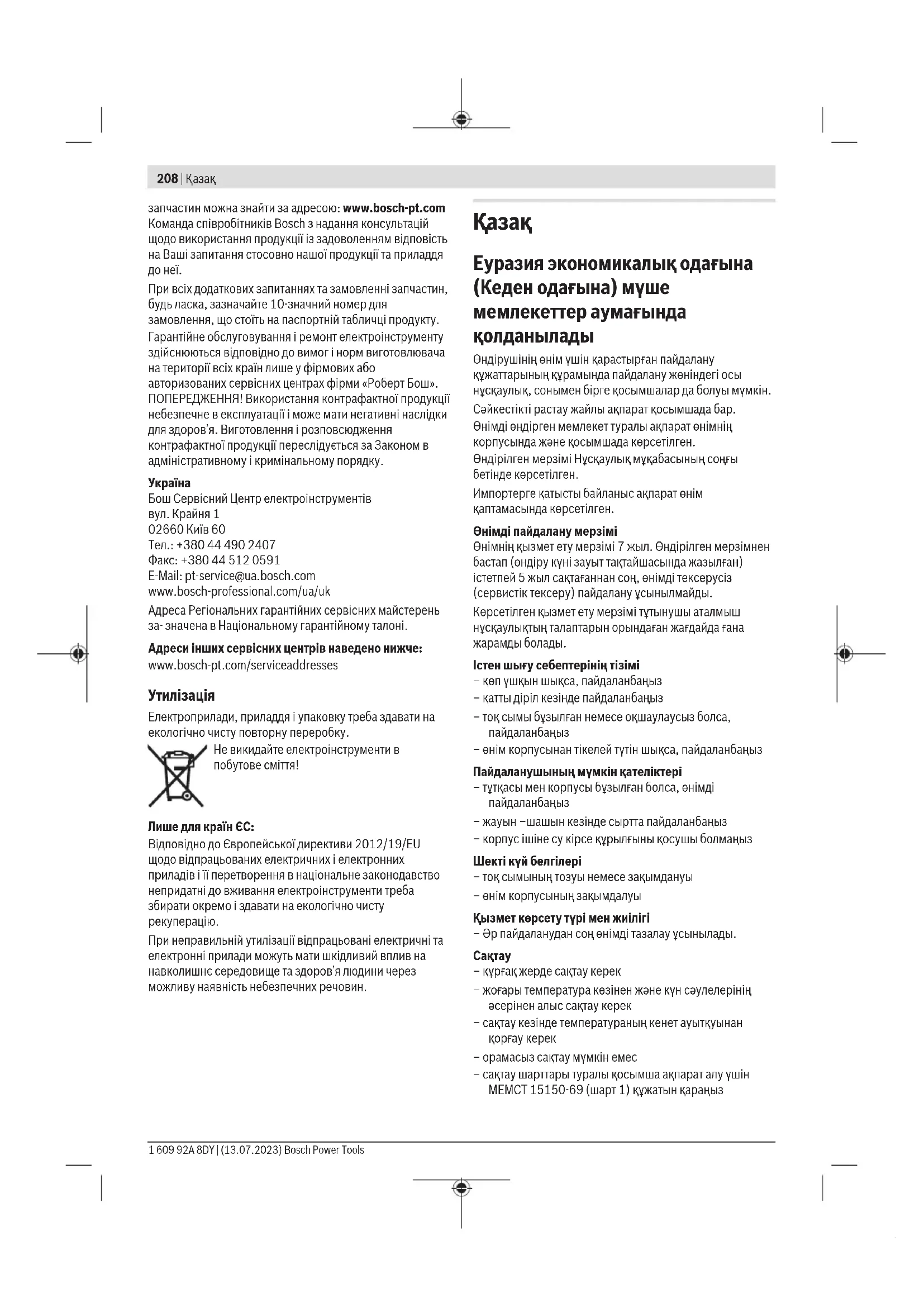 208 | Қазақ

запчастин можна знайти за адресою: www.bosch-pt.com
Команда співробітників Bosch з надання консультацій щодо використання продукції із задоволенням відповість на Ваші запитання стосовно нашої продукції та приладдя до неї.

При всіх додаткових запитаннях та замовленні запчастин, будь ласка, зазначайте 10-значний номер для замовлення, що стоїть на паспортній табличці продукту.

Гарантійне обслуговування і ремонт електроінструменту здійснюються відповідно до вимог і норм виготовлювача на території всіх країн лише у фірмових або авторизованих сервісних центрах фірми «Роберт Бош». ПОПЕРЕДЖЕННЯ! Використання контрафактної продукції небезпечне в експлуатації і може мати негативні наслідки для здоров'я. Виготовлення і розповсюдження контрафактної продукції переслідується за Законом в адміністративному і кримінальному порядку.

Україна
Бош Сервісний Центр електроінструментів
вул. Крайня 1
02660 Київ 60
Тел.: +380 44 490 2407
Факс: +380 44 512 0591
E-Mail: pt-service@ua.bosch.com
www.bosch-professional.com/ua/uk

Адреса Регіональних гарантійних сервісних майстерень за- значена в Національному гарантійному талоні.

Адреси інших сервісних центрів наведено нижче:
www.bosch-pt.com/serviceaddresses

Утилізація

Електроприлади, приладдя і упаковку треба здавати на екологічно чисту повторну переробку.

Не викидайте електроінструменти в побутове сміття!

Лише для країн ЄС:
Відповідно до Європейської директиви 2012/19/EU щодо відпрацьованих електричних і електронних приладів і її перетворення в національне законодавство непридатні до вживання електроінструменти треба збирати окремо і здавати на екологічно чисту рекуперацію.

При неправильній утилізації відпрацьовані електричні та електронні прилади можуть мати шкідливий вплив на навколишнє середовище та здоров'я людини через можливу наявність небезпечних речовин.

Қазақ

Еуразия экономикалық одағына (Кеден одағына) мүше мемлекеттер аумағында қолданылады

Өндірушінің өнім үшін қарастырған пайдалану құжаттарының құрамында пайдалану жөніндегі осы нұсқаулық, сонымен бірге қосымшалар да болуы мүмкін.

Сәйкестікті растау жайлы ақпарат қосымшада бар.

Өнімді өндірген мемлекет туралы ақпарат өнімнің корпусында және қосымшада көрсетілген.

Өндірілген мерзімі Нұсқаулық мұқабасының соңғы бетінде көрсетілген.

Импортерге қатысты байланыс ақпарат өнім қаптамасында көрсетілген.

Өнімді пайдалану мерзімі
Өнімнің қызмет ету мерзімі 7 жыл. Өндірілген мерзімнен бастап (өндіру күні зауыт тақтайшасында жазылған) істетпей 5 жыл сақтағаннан соң, өнімді тексерусіз (сервистік тексеру) пайдалану ұсынылмайды.

Көрсетілген қызмет ету мерзімі тұтынушы аталмыш нұсқаулықтың талаптарын орындаған жағдайда ғана жарамды болады.

Істен шығу себептерінің тізімі
– көп ұшқын шықса, пайдаланбаңыз
– қатты діріл кезінде пайдаланбаңыз
– тоқ сымы бұзылған немесе оқшаулаусыз болса, пайдаланбаңыз
– өнім корпусынан тікелей түтін шықса, пайдаланбаңыз

Пайдаланушының мүмкін қателіктері
– тұтқасы мен корпусы бұзылған болса, өнімді пайдаланбаңыз
– жауын –шашын кезінде сыртта пайдаланбаңыз
– корпус ішіне су кірсе құрылғыны қосушы болмаңыз

Шекті күй белгілері
– тоқ сымының тозуы немесе зақымдануы
– өнім корпусының зақымдалуы

Қызмет көрсету түрі мен жиілігі
– Әр пайдаланудан соң өнімді тазалау ұсынылады.

Сақтау
– құрғақ жерде сақтау керек
– жоғары температура көзінен және күн сәулелерінің әсерінен алыс сақтау керек
– сақтау кезінде температураның кенет ауытқуынан қорғау керек
– орамасыз сақтау мүмкін емес
– сақтау шарттары туралы қосымша ақпарат алу үшін МЕМСТ 15150-69 (шарт 1) құжатын қараңыз

1 609 92A 8DY | (13.07.2023) Bosch Power Tools